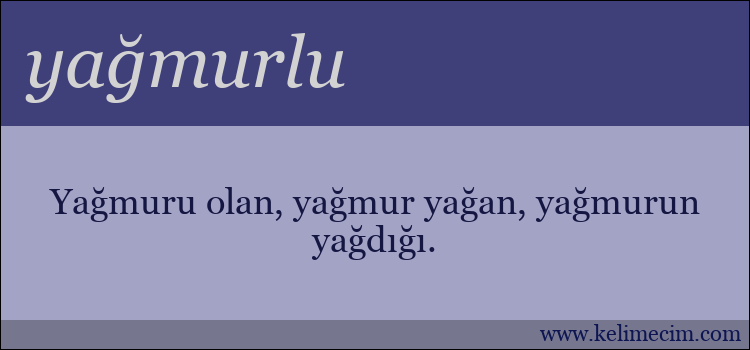 yağmurlu

Yağmuru olan, yağmur yağan, yağmurun yağdığı.

www.kelimecim.com